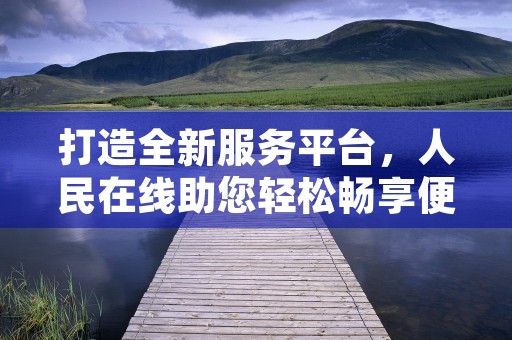 打造全新服务平台，人民在线助您轻松畅享便